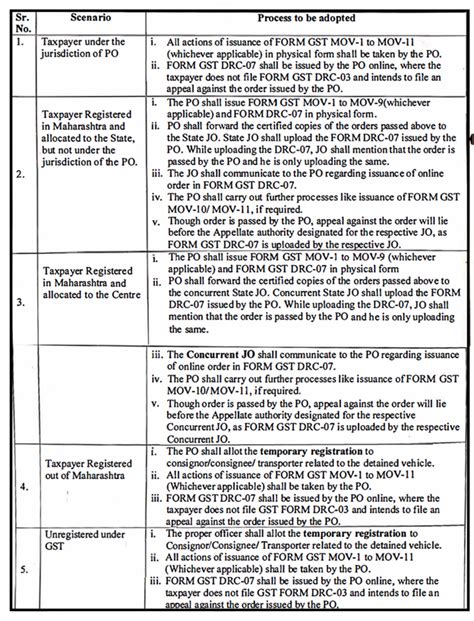 | Sr. No. | Scenario | Process to be adopted |
|---|---|---|
| 1. | Taxpayer under the jurisdiction of PO | i. All actions of issuance of FORM GST MOV-1 to MOV-11 (whichever applicable) in physical form shall be taken by the PO. ii. FORM GST DRC-07 shall be issued by the PO online, where the taxpayer does not file FORM GST DRC-03 and intends to file an appeal against the order issued by the PO. |
| 2. | Taxpayer Registered in Maharashtra and allocated to the State, but not under the jurisdiction of the PO. | i. The PO shall issue FORM GST MOV-1 to MOV-9(whichever applicable) and FORM DRC-07 in physical form. ii. PO shall forward the certified copies of the orders passed above to the State JO. State JO shall upload the FORM DRC-07 issued by the PO. While uploading the DRC-07, JO shall mention that the order is passed by the PO and he is only uploading the same. iii. The JO shall communicate to the PO regarding issuance of online order in FORM GST DRC-07. iv. The PO shall carry out further processes like issuance of FORM GST MOV-10/ MOV-11, if required. v. Though order is passed by the PO, appeal against the order will lie before the Appellate authority designated for the respective JO, as FORM GST DRC-07 is uploaded by the respective JO. |
| 3. | Taxpayer Registered in Maharashtra and allocated to the Centre | i. The PO shall issue FORM GST MOV-1 to MOV-9 (whichever applicable) and FORM GST DRC-07 in physical form ii. PO shall forward the certified copies of the orders passed above to the concurrent State JO. Concurrent State JO shall upload the FORM DRC-07 issued by the PO. While uploading the DRC-07, JO shall mention that the order is passed by the PO and he is only uploading the same. |
| | | iii. The Concurrent JO shall communicate to the PO regarding issuance of online order in FORM GST DRC-07. iv. The PO shall carry out further processes like issuance of FORM GST MOV-10/ MOV-11, if required. v. Though order is passed by the PO, appeal against the order will lie before the Appellate authority designated for the respective Concurrent JO, as FORM GST DRC-07 is uploaded by the respective Concurrent JO. |
| 4. | Taxpayer Registered out of Maharashtra | i. The PO shall allot the temporary registration to consignor/consignee/ transporter related to the detained vehicle. ii. All actions of issuance of FORM GST MOV-1 to MOV-11 (Whichever applicable) shall be taken by the PO. iii. FORM GST DRC-07 shall be issued by the PO online, where the taxpayer does not file GST FORM DRC-03 and intends to file an appeal against the order issued by the PO. |
| 5. | Unregistered under GST | i. The proper officer shall allot the temporary registration to Consignor/Consignee/ Transporter related to the detained vehicle. ii. All actions of issuance of FORM GST MOV-1 to MOV-11 (Whichever applicable) shall be taken by the PO. iii. FORM GST DRC-07 shall be issued by the PO online, where the taxpayer does not file GST FORM DRC-03 and intends to file an appeal against the order issued by the PO. |